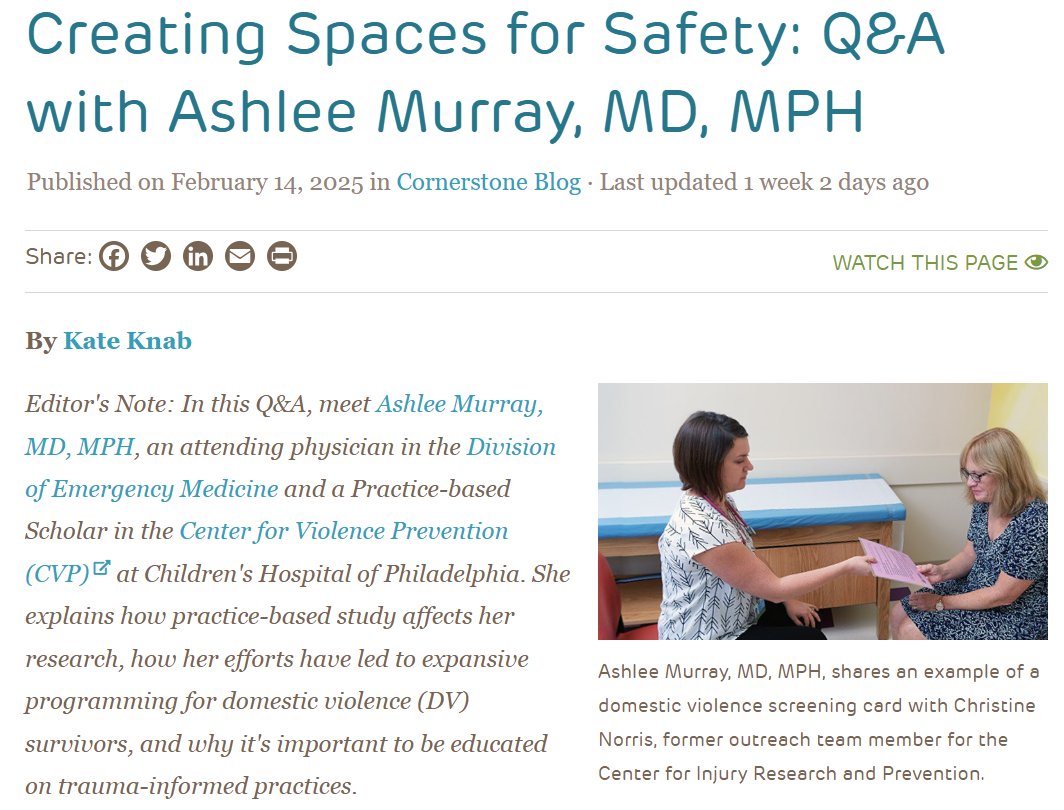 Creating Spaces for Safety: Q&A with Ashlee Murray, MD, MPH

Published on February 14, 2025 in Cornerstone Blog · Last updated 1 week 2 days ago

Share:

WATCH THIS PAGE

By Kate Knab

Editor's Note: In this Q&A, meet Ashlee Murray, MD, MPH, an attending physician in the Division of Emergency Medicine and a Practice-based Scholar in the Center for Violence Prevention (CVP) at Children's Hospital of Philadelphia. She explains how practice-based study affects her research, how her efforts have led to expansive programming for domestic violence (DV) survivors, and why it's important to be educated on trauma-informed practices.

Ashlee Murray, MD, MPH, shares an example of a domestic violence screening card with Christine Norris, former outreach team member for the Center for Injury Research and Prevention.